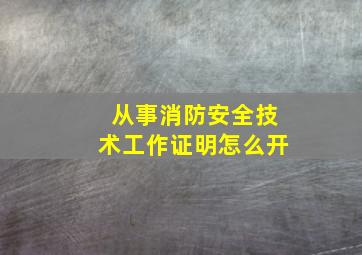 从事消防安全技术工作证明怎么开